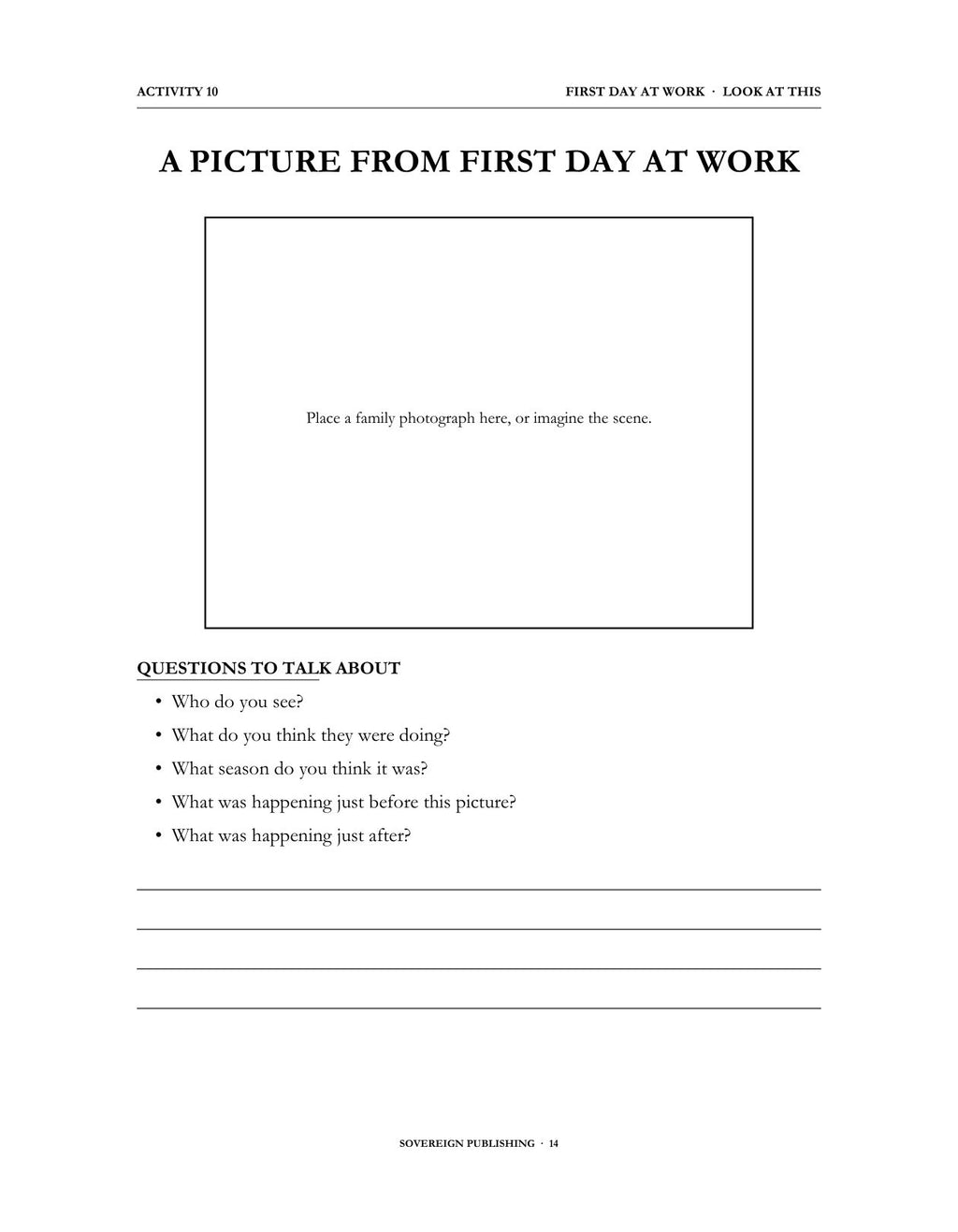 ACTIVITY 10

FIRST DAY AT WORK · LOOK AT THIS

A PICTURE FROM FIRST DAY AT WORK

Place a family photograph here, or imagine the scene.

QUESTIONS TO TALK ABOUT

• Who do you see?
• What do you think they were doing?
• What season do you think it was?
• What was happening just before this picture?
• What was happening just after?

SOVEREIGN PUBLISHING · 14